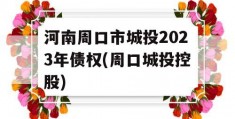 河南周口市城投2023年债权(周口城投控股)